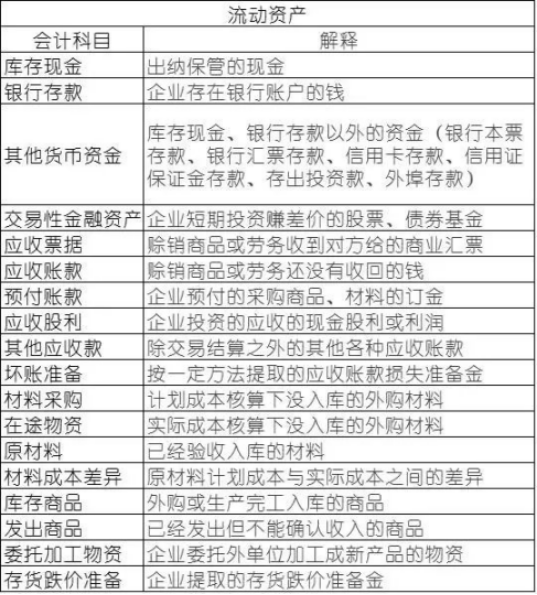 流动资产

| 会计科目 | 解释 |
|---|---|
| 库存现金 | 出纳保管的现金 |
| 银行存款 | 企业存在银行账户的钱 |
| 其他货币资金 | 库存现金、银行存款以外的资金（银行本票存款、银行汇票存款、信用卡存款、信用证保证金存款、存出投资款、外埠存款） |
| 交易性金融资产 | 企业短期投资赚差价的股票、债券基金 |
| 应收票据 | 赊销商品或劳务收到对方给的商业汇票 |
| 应收账款 | 赊销商品或劳务还没有收回的钱 |
| 预付账款 | 企业预付的采购商品、材料的订金 |
| 应收股利 | 企业投资的应收的现金股利或利润 |
| 其他应收款 | 除交易结算之外的其他各种应收账款 |
| 坏账准备 | 按一定方法提取的应收账款损失准备金 |
| 材料采购 | 计划成本核算下没入库的外购材料 |
| 在途物资 | 实际成本核算下没入库的外购材料 |
| 原材料 | 已经验收入库的材料 |
| 材料成本差异 | 原材料计划成本与实际成本之间的差异 |
| 库存商品 | 外购或生产完工入库的商品 |
| 发出商品 | 已经发出但不能确认收入的商品 |
| 委托加工物资 | 企业委托外单位加工成新产品的物资 |
| 存货跌价准备 | 企业提取的存货跌价准备金 |